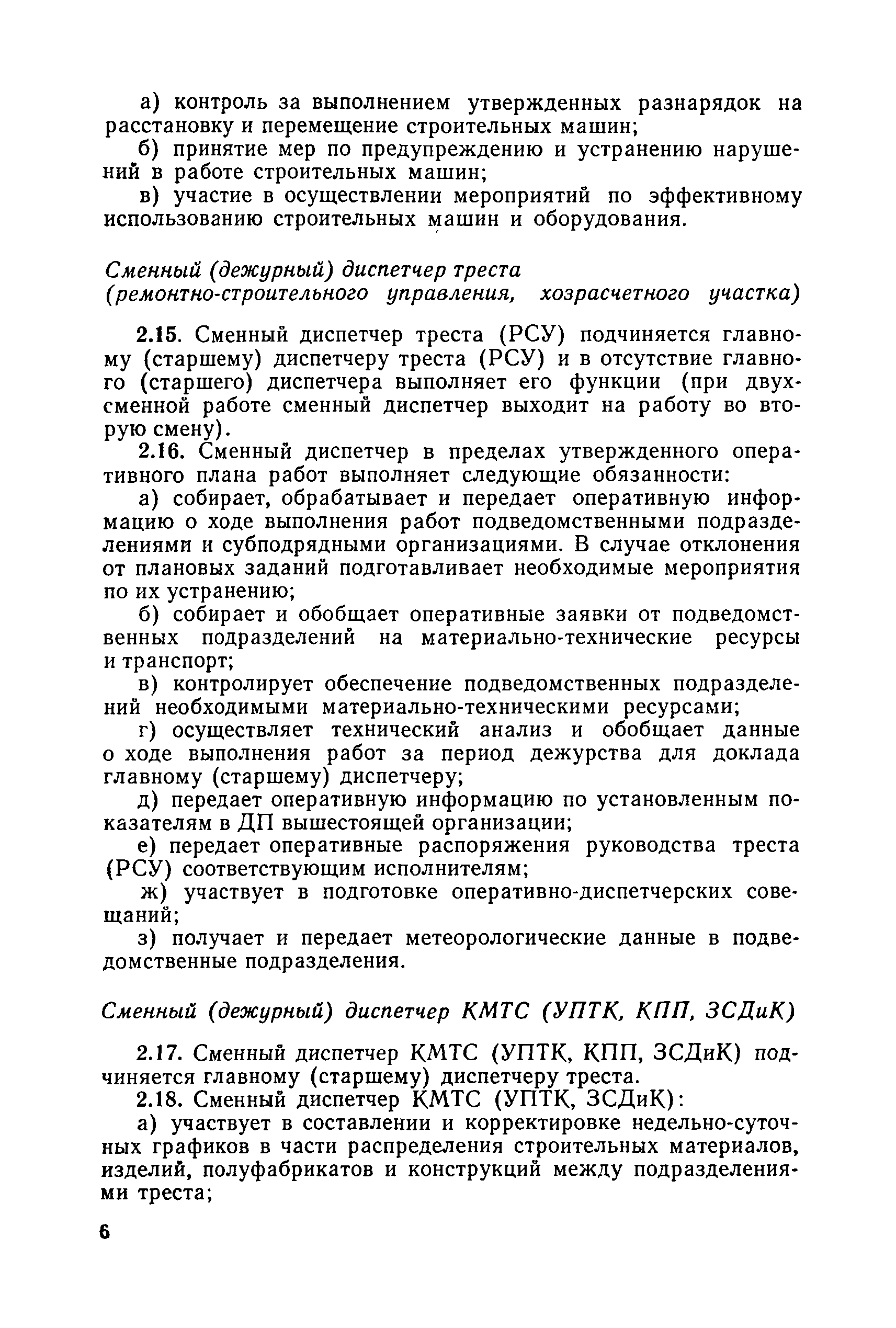 а) контроль за выполнением утвержденных разнарядок на расстановку и перемещение строительных машин;
б) принятие мер по предупреждению и устранению нарушений в работе строительных машин;
в) участие в осуществлении мероприятий по эффективному использованию строительных машин и оборудования.

Сменный (дежурный) диспетчер треста (ремонтно-строительного управления, хозрасчетного участка)

2.15. Сменный диспетчер треста (РСУ) подчиняется главному (старшему) диспетчеру треста (РСУ) и в отсутствие главного (старшего) диспетчера выполняет его функции (при двухсменной работе сменный диспетчер выходит на работу во вторую смену).
2.16. Сменный диспетчер в пределах утвержденного оперативного плана работ выполняет следующие обязанности:
а) собирает, обрабатывает и передает оперативную информацию о ходе выполнения работ подведомственными подразделениями и субподрядными организациями. В случае отклонения от плановых заданий подготавливает необходимые мероприятия по их устранению;
б) собирает и обобщает оперативные заявки от подведомственных подразделений на материально-технические ресурсы и транспорт;
в) контролирует обеспечение подведомственных подразделений необходимыми материально-техническими ресурсами;
г) осуществляет технический анализ и обобщает данные о ходе выполнения работ за период дежурства для доклада главному (старшему) диспетчеру;
д) передает оперативную информацию по установленным показателям в ДП вышестоящей организации;
е) передает оперативные распоряжения руководства треста (РСУ) соответствующим исполнителям;
ж) участвует в подготовке оперативно-диспетчерских совещаний;
з) получает и передает метеорологические данные в подведомственные подразделения.

Сменный (дежурный) диспетчер КМТС (УПТК, КПП, ЗСДиК)

2.17. Сменный диспетчер КМТС (УПТК, КПП, ЗСДиК) подчиняется главному (старшему) диспетчеру треста.
2.18. Сменный диспетчер КМТС (УПТК, ЗСДиК):
а) участвует в составлении и корректировке недельно-суточных графиков в части распределения строительных материалов, изделий, полуфабрикатов и конструкций между подразделениями треста;

6